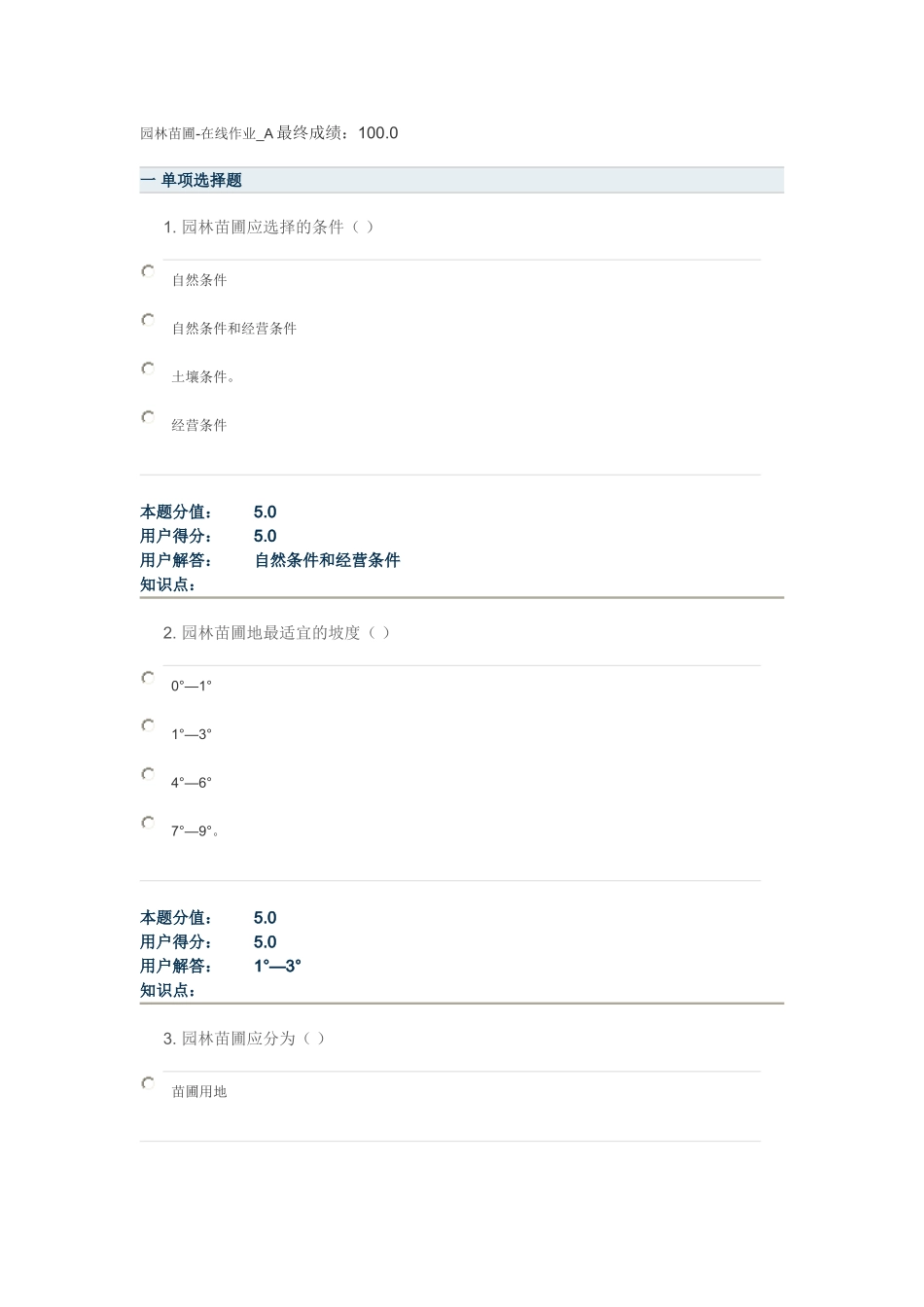 园林苗圃-在线作业_A 最终成绩：100.0

一 单项选择题

1. 园林苗圃应选择的条件（ ）

自然条件

自然条件和经营条件

土壤条件。

经营条件

本题分值： 5.0
用户得分： 5.0
用户解答： 自然条件和经营条件
知识点：

2. 园林苗圃地最适宜的坡度（ ）

0°—1°

1°—3°

4°—6°

7°—9°。

本题分值： 5.0
用户得分： 5.0
用户解答： 1°—3°
知识点：

3. 园林苗圃应分为（ ）

苗圃用地